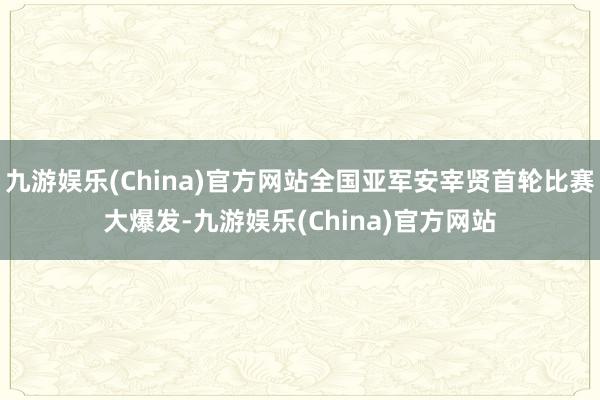 九游娱乐(China)官方网站全国亚军安宰贤首轮比赛大爆发-九游娱乐(China)官方网站